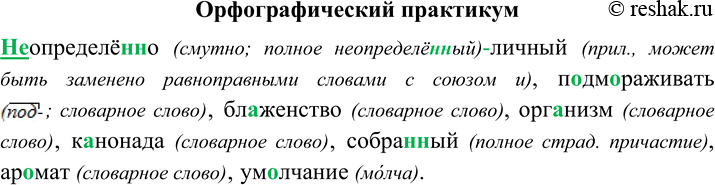 Орфографический практикум © reshak.ru

Неопределённо (смутно; полное неопределённый)-личный (прил., может быть заменено равноправными словами с союзом и), подмораживать (под-; словарное слово), блаженство (словарное слово), организм (словарное слово), канонада (словарное слово), собранный (полное страд. причастие), аромат (словарное слово), умолчание (мо́лча).